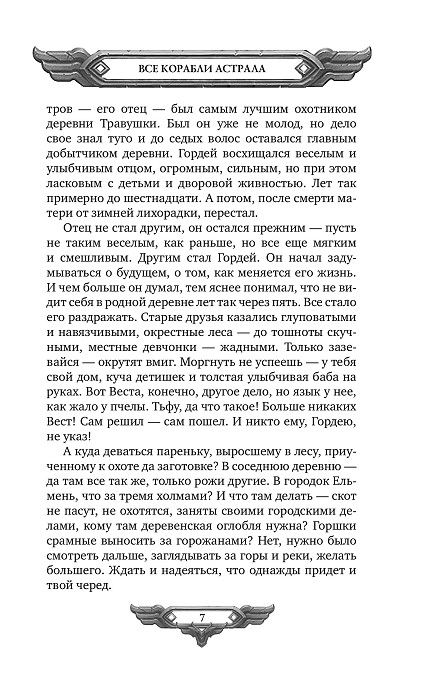 ВСЕ КОРАБЛИ АСТРАЛА

тров — его отец — был самым лучшим охотником деревни Травушки. Был он уже не молод, но дело свое знал туго и до седых волос оставался главным добытчиком деревни. Гордей восхищался веселым и улыбчивым отцом, огромным, сильным, но при этом ласковым с детьми и дворовой живностью. Лет так примерно до шестнадцати. А потом, после смерти матери от зимней лихорадки, перестал.

Отец не стал другим, он остался прежним — пусть не таким веселым, как раньше, но все еще мягким и смешливым. Другим стал Гордей. Он начал задумываться о будущем, о том, как меняется его жизнь. И чем больше он думал, тем яснее понимал, что не видит себя в родной деревне лет так через пять. Все стало его раздражать. Старые друзья казались глуповатыми и навязчивыми, окрестные леса — до тошноты скучными, местные девчонки — жадными. Только зазевайся — окрутят вмиг. Моргнуть не успеешь — у тебя свой дом, куча детишек и толстая улыбчивая баба на руках. Вот Веста, конечно, другое дело, но язык у нее, как жало у пчелы. Тьфу, да что такое! Больше никаких Вест! Сам решил — сам пошел. И никто ему, Гордею, не указ!

А куда деваться пареньку, выросшему в лесу, приученному к охоте да заготовке? В соседнюю деревню — да там все так же, только рожи другие. В городок Ельмень, что за тремя холмами? И что там делать — скот не пасут, не охотятся, заняты своими городскими делами, кому там деревенская оглобля нужна? Горшки срамные выносить за горожанами? Нет, нужно было смотреть дальше, заглядывать за горы и реки, желать большего. Ждать и надеяться, что однажды придет и твой черед.

7